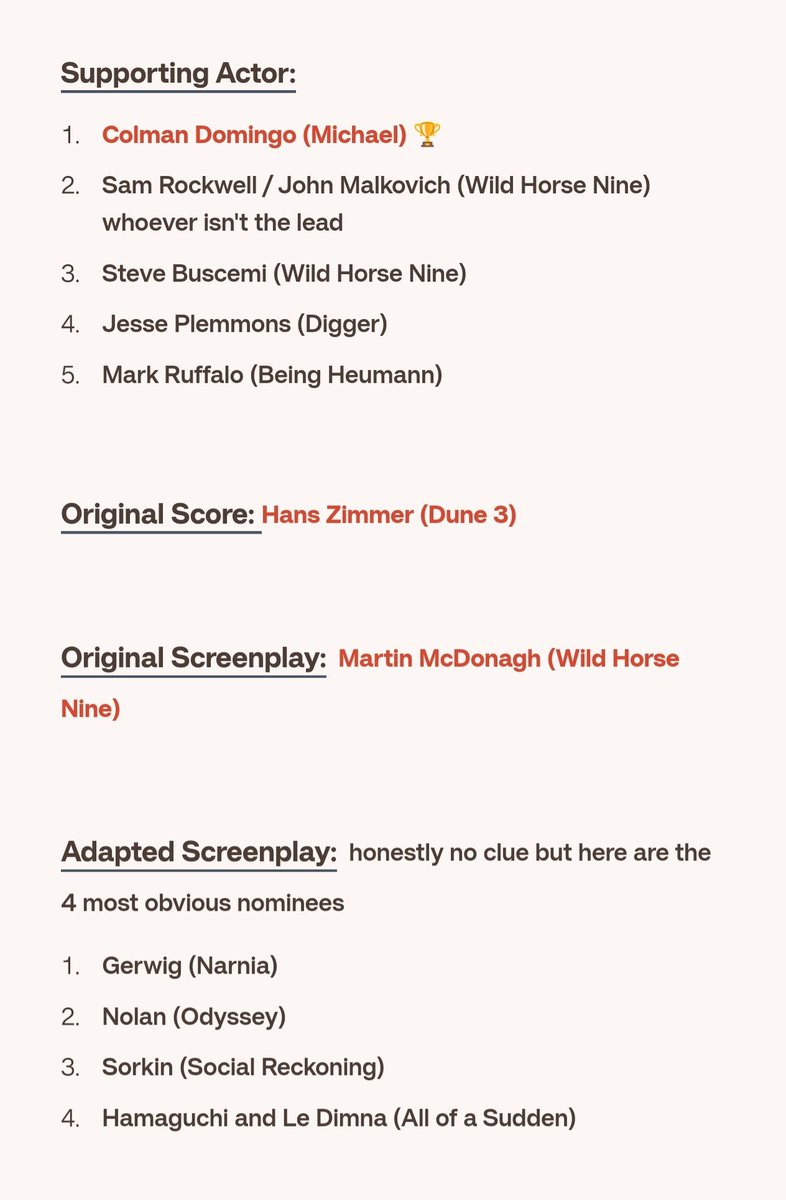 Supporting Actor:

1. Colman Domingo (Michael) 🏆
2. Sam Rockwell / John Malkovich (Wild Horse Nine) whoever isn't the lead
3. Steve Buscemi (Wild Horse Nine)
4. Jesse Plemmons (Digger)
5. Mark Ruffalo (Being Heumann)

Original Score: Hans Zimmer (Dune 3)

Original Screenplay: Martin McDonagh (Wild Horse Nine)

Adapted Screenplay: honestly no clue but here are the 4 most obvious nominees

1. Gerwig (Narnia)
2. Nolan (Odyssey)
3. Sorkin (Social Reckoning)
4. Hamaguchi and Le Dimna (All of a Sudden)